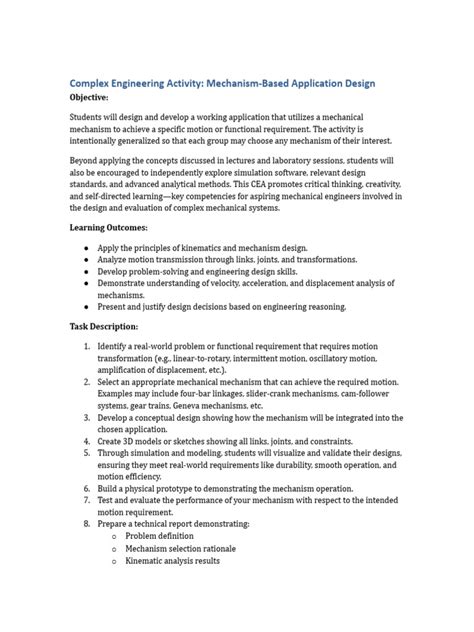 Complex Engineering Activity: Mechanism-Based Application Design
Objective:

Students will design and develop a working application that utilizes a mechanical mechanism to achieve a specific motion or functional requirement. The activity is intentionally generalized so that each group may choose any mechanism of their interest.

Beyond applying the concepts discussed in lectures and laboratory sessions, students will also be encouraged to independently explore simulation software, relevant design standards, and advanced analytical methods. This CEA promotes critical thinking, creativity, and self-directed learning—key competencies for aspiring mechanical engineers involved in the design and evaluation of complex mechanical systems.

Learning Outcomes:

• Apply the principles of kinematics and mechanism design.
• Analyze motion transmission through links, joints, and transformations.
• Develop problem-solving and engineering design skills.
• Demonstrate understanding of velocity, acceleration, and displacement analysis of mechanisms.
• Present and justify design decisions based on engineering reasoning.

Task Description:

1. Identify a real-world problem or functional requirement that requires motion transformation (e.g., linear-to-rotary, intermittent motion, oscillatory motion, amplification of displacement, etc.).
2. Select an appropriate mechanical mechanism that can achieve the required motion. Examples may include four-bar linkages, slider-crank mechanisms, cam-follower systems, gear trains, Geneva mechanisms, etc.
3. Develop a conceptual design showing how the mechanism will be integrated into the chosen application.
4. Create 3D models or sketches showing all links, joints, and constraints.
5. Through simulation and modeling, students will visualize and validate their designs, ensuring they meet real-world requirements like durability, smooth operation, and motion efficiency.
6. Build a physical prototype to demonstrating the mechanism operation.
7. Test and evaluate the performance of your mechanism with respect to the intended motion requirement.
8. Prepare a technical report demonstrating:
o Problem definition
o Mechanism selection rationale
o Kinematic analysis results